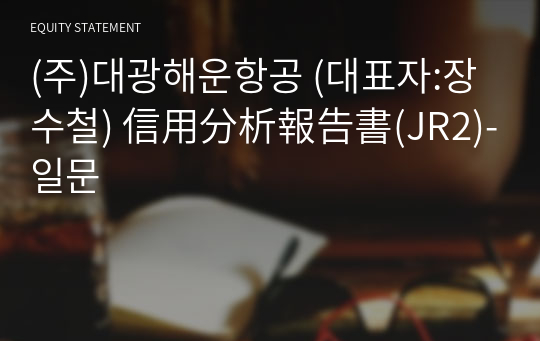 EQUITY STATEMENT

(주)대광해운항공 (대표자:장수철) 信用分析報告書(JR2)-일문